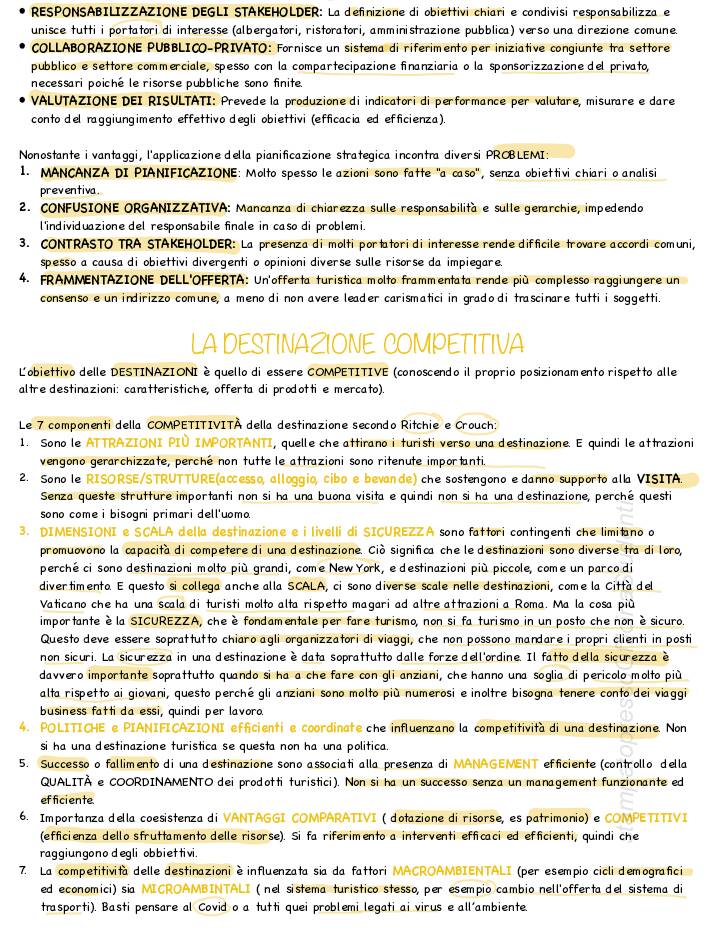 • RESPONSABILIZZAZIONE DEGLI STAKEHOLDER: La definizione di obiettivi chiari e condivisi responsabilizza e unisce tutti i portatori di interesse (albergatori, ristoratori, amministrazione pubblica) verso una direzione comune.
• COLLABORAZIONE PUBBLICO-PRIVATO: Fornisce un sistema di riferimento per iniziative congiunte tra settore pubblico e settore commerciale, spesso con la compartecipazione finanziaria o la sponsorizzazione del privato, necessari poiché le risorse pubbliche sono finite.
• VALUTAZIONE DEI RISULTATI: Prevede la produzione di indicatori di performance per valutare, misurare e dare conto del raggiungimento effettivo degli obiettivi (efficacia ed efficienza).

Nonostante i vantaggi, l'applicazione della pianificazione strategica incontra diversi PROBLEMI:
1. MANCANZA DI PIANIFICAZIONE: Molto spesso le azioni sono fatte "a caso", senza obiettivi chiari o analisi preventiva.
2. CONFUSIONE ORGANIZZATIVA: Mancanza di chiarezza sulle responsabilità e sulle gerarchie, impedendo l'individuazione del responsabile finale in caso di problemi.
3. CONTRASTO TRA STAKEHOLDER: La presenza di molti portatori di interesse rende difficile trovare accordi comuni, spesso a causa di obiettivi divergenti o opinioni diverse sulle risorse da impiegare.
4. FRAMMENTAZIONE DELL'OFFERTA: Un'offerta turistica molto frammentata rende più complesso raggiungere un consenso e un indirizzo comune, a meno di non avere leader carismatici in grado di trascinare tutti i soggetti.

LA DESTINAZIONE COMPETITIVA

L'obiettivo delle DESTINAZIONI è quello di essere COMPETITIVE (conoscendo il proprio posizionamento rispetto alle altre destinazioni: caratteristiche, offerta di prodotti e mercato).

Le 7 componenti della COMPETITIVITÀ della destinazione secondo Ritchie e Crouch:
1. Sono le ATTRAZIONI PIÙ IMPORTANTI, quelle che attirano i turisti verso una destinazione. E quindi le attrazioni vengono gerarchizzate, perché non tutte le attrazioni sono ritenute importanti.
2. Sono le RISORSE/STRUTTURE(accesso, alloggio, cibo e bevande) che sostengono e danno supporto alla VISITA. Senza queste strutture importanti non si ha una buona visita e quindi non si ha una destinazione, perché questi sono come i bisogni primari dell'uomo.
3. DIMENSIONI e SCALA della destinazione e i livelli di SICUREZZA sono fattori contingenti che limitano o promuovono la capacità di competere di una destinazione. Ciò significa che le destinazioni sono diverse tra di loro, perché ci sono destinazioni molto più grandi, come New York, e destinazioni più piccole, come un parco di divertimento. E questo si collega anche alla SCALA, ci sono diverse scale nelle destinazioni, come la Città del Vaticano che ha una scala di turisti molto alta rispetto magari ad altre attrazioni a Roma. Ma la cosa più importante è la SICUREZZA, che è fondamentale per fare turismo, non si fa turismo in un posto che non è sicuro. Questo deve essere soprattutto chiaro agli organizzatori di viaggi, che non possono mandare i propri clienti in posti non sicuri. La sicurezza in una destinazione è data soprattutto dalle forze dell'ordine. Il fatto della sicurezza è davvero importante soprattutto quando si ha a che fare con gli anziani, che hanno una soglia di pericolo molto più alta rispetto ai giovani, questo perché gli anziani sono molto più numerosi e inoltre bisogna tenere conto dei viaggi business fatti da essi, quindi per lavoro.
4. POLITICHE e PIANIFICAZIONI efficienti e coordinate che influenzano la competitività di una destinazione. Non si ha una destinazione turistica se questa non ha una politica.
5. Successo o fallimento di una destinazione sono associati alla presenza di MANAGEMENT efficiente (controllo della QUALITÀ e COORDINAMENTO dei prodotti turistici). Non si ha un successo senza un management funzionante ed efficiente.
6. Importanza della coesistenza di VANTAGGI COMPARATIVI ( dotazione di risorse, es patrimonio) e COMPETITIVI (efficienza dello sfruttamento delle risorse). Si fa riferimento a interventi efficaci ed efficienti, quindi che raggiungono degli obbiettivi.
7. La competitività delle destinazioni è influenzata sia da fattori MACROAMBIENTALI (per esempio cicli demografici ed economici) sia MICROAMBINTALI ( nel sistema turistico stesso, per esempio cambio nell'offerta del sistema di trasporti). Basti pensare al Covid o a tutti quei problemi legati ai virus e all'ambiente.